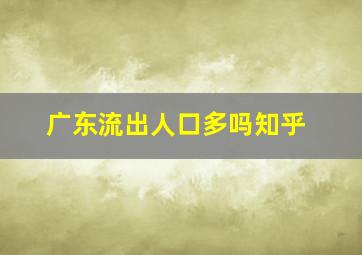 广东流出人口多吗知乎